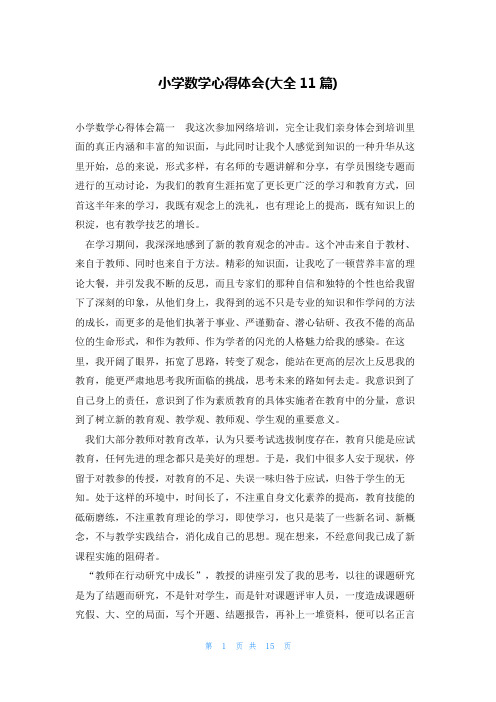 小学数学心得体会(大全 11 篇)

小学数学心得体会篇一　我这次参加网络培训，完全让我们亲身体会到培训里面的真正内涵和丰富的知识面，与此同时让我个人感觉到知识的一种升华从这里开始，总的来说，形式多样，有名师的专题讲解和分享，有学员围绕专题而进行的互动讨论，为我们的教育生涯拓宽了更长更广泛的学习和教育方式，回首这半年来的学习，我既有观念上的洗礼，也有理论上的提高，既有知识上的积淀，也有教学技艺的增长。

在学习期间，我深深地感到了新的教育观念的冲击。这个冲击来自于教材、来自于教师、同时也来自于方法。精彩的知识面，让我吃了一顿营养丰富的理论大餐，并引发我不断的反思，而且专家们的那种自信和独特的个性也给我留下了深刻的印象，从他们身上，我得到的远不只是专业的知识和作学问的方法的成长，而更多的是他们执著于事业、严谨勤奋、潜心钻研、孜孜不倦的高品位的生命形式，和作为教师、作为学者的闪光的人格魅力给我的感染。在这里，我开阔了眼界，拓宽了思路，转变了观念，能站在更高的层次上反思我的教育，能更严肃地思考我所面临的挑战，思考未来的路如何去走。我意识到了自己身上的责任，意识到了作为素质教育的具体实施者在教育中的分量，意识到了树立新的教育观、教学观、教师观、学生观的重要意义。

我们大部分教师对教育改革，认为只要考试选拔制度存在，教育只能是应试教育，任何先进的理念都只是美好的理想。于是，我们中很多人安于现状，停留于对教参的传授，对教育的不足、失误一味归咎于应试，归咎于学生的无知。处于这样的环境中，时间长了，不注重自身文化素养的提高，教育技能的砥砺磨练，不注重教育理论的学习，即使学习，也只是装了一些新名词、新概念，不与教学实践结合，消化成自己的思想。现在想来，不经意间我已成了新课程实施的阻碍者。

“教师在行动研究中成长”，教授的讲座引发了我的思考，以往的课题研究是为了结题而研究，不是针对学生，而是针对课题评审人员，一度造成课题研究假、大、空的局面，写个开题、结题报告，再补上一堆资料，便可以名正言

第 1 页 共 15 页